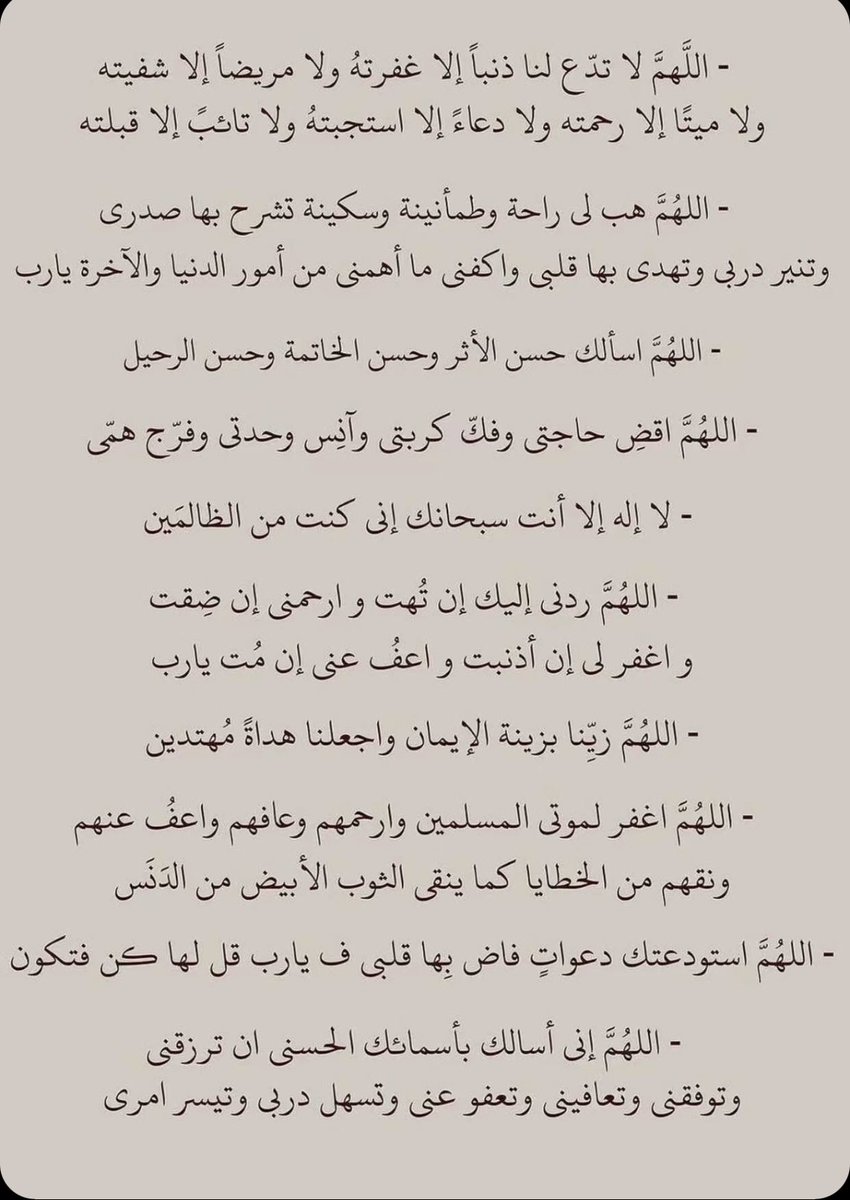 - اللّهمَّ لا تدّع لنا ذنباً إلا غفرتهُ ولا مريضاً إلا شفيته ولا ميتًا إلا رحمته ولا دعاءً إلا استجبتهُ ولا تائبً إلا قبلته

- اللهُمَّ هب لى راحة وطمأنينة وسكينة تشرح بها صدرى وتنير دربى وتهدى بها قلبى واكفنى ما أهمنى من أمور الدنيا والآخرة يارب

- اللهُمَّ اسألك حسن الأثر وحسن الخاتمة وحسن الرحيل

- اللهُمَّ اقضِ حاجتى وفكّ كربتى وآنِس وحدتى وفرّج همّى

- لا إله إلا أنت سبحانك إنى كنت من الظالمَين

- اللهُمَّ ردنى إليك إن تُهت و ارحمنى إن ضِقت و اغفر لى إن أذنبت و اعفُ عنى إن مُت يارب

- اللهُمَّ زيّنا بزينة الإيمان واجعلنا هداةً مُهتدين

- اللهُمَّ اغفر لموتى المسلمين وارحمهم وعافهم واعفُ عنهم ونقهم من الخطايا كما ينقى الثوب الأبيض من الدَنَس

- اللهُمَّ استودعتك دعواتٍ فاض بِها قلبى ف يارب قل لها كن فتكون

- اللهُمَّ إنى أسالك بأسمائك الحسنى ان ترزقنى وتوفقنى وتعافينى وتعفو عنى وتسهل دربى وتيسر امرى